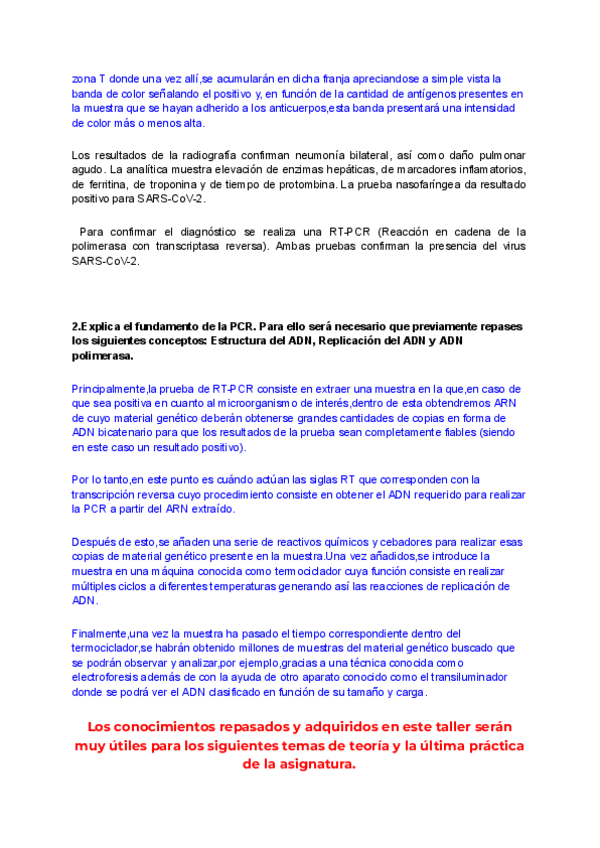 zona T donde una vez allí,se acumularán en dicha franja apreciandose a simple vista la banda de color señalando el positivo y, en función de la cantidad de antígenos presentes en la muestra que se hayan adherido a los anticuerpos,esta banda presentará una intensidad de color más o menos alta.

Los resultados de la radiografía confirman neumonía bilateral, así como daño pulmonar agudo. La analítica muestra elevación de enzimas hepáticas, de marcadores inflamatorios, de ferritina, de troponina y de tiempo de protombina. La prueba nasofaríngea da resultado positivo para SARS-CoV-2.

Para confirmar el diagnóstico se realiza una RT-PCR (Reacción en cadena de la polimerasa con transcriptasa reversa). Ambas pruebas confirman la presencia del virus SARS-CoV-2.

2.Explica el fundamento de la PCR. Para ello será necesario que previamente repases los siguientes conceptos: Estructura del ADN, Replicación del ADN y ADN polimerasa.

Principalmente,la prueba de RT-PCR consiste en extraer una muestra en la que,en caso de que sea positiva en cuanto al microorganismo de interés,dentro de esta obtendremos ARN de cuyo material genético deberán obtenerse grandes cantidades de copias en forma de ADN bicatenario para que los resultados de la prueba sean completamente fiables (siendo en este caso un resultado positivo).

Por lo tanto,en este punto es cuándo actúan las siglas RT que corresponden con la transcripción reversa cuyo procedimiento consiste en obtener el ADN requerido para realizar la PCR a partir del ARN extraído.

Después de esto,se añaden una serie de reactivos químicos y cebadores para realizar esas copias de material genético presente en la muestra.Una vez añadidos,se introduce la muestra en una máquina conocida como termociclador cuya función consiste en realizar múltiples ciclos a diferentes temperaturas generando así las reacciones de replicación de ADN.

Finalmente,una vez la muestra ha pasado el tiempo correspondiente dentro del termociclador,se habrán obtenido millones de muestras del material genético buscado que se podrán observar y analizar,por ejemplo,gracias a una técnica conocida como electroforesis además de con la ayuda de otro aparato conocido como el transiluminador donde se podrá ver el ADN clasificado en función de su tamaño y carga.

Los conocimientos repasados y adquiridos en este taller serán muy útiles para los siguientes temas de teoría y la última práctica de la asignatura.